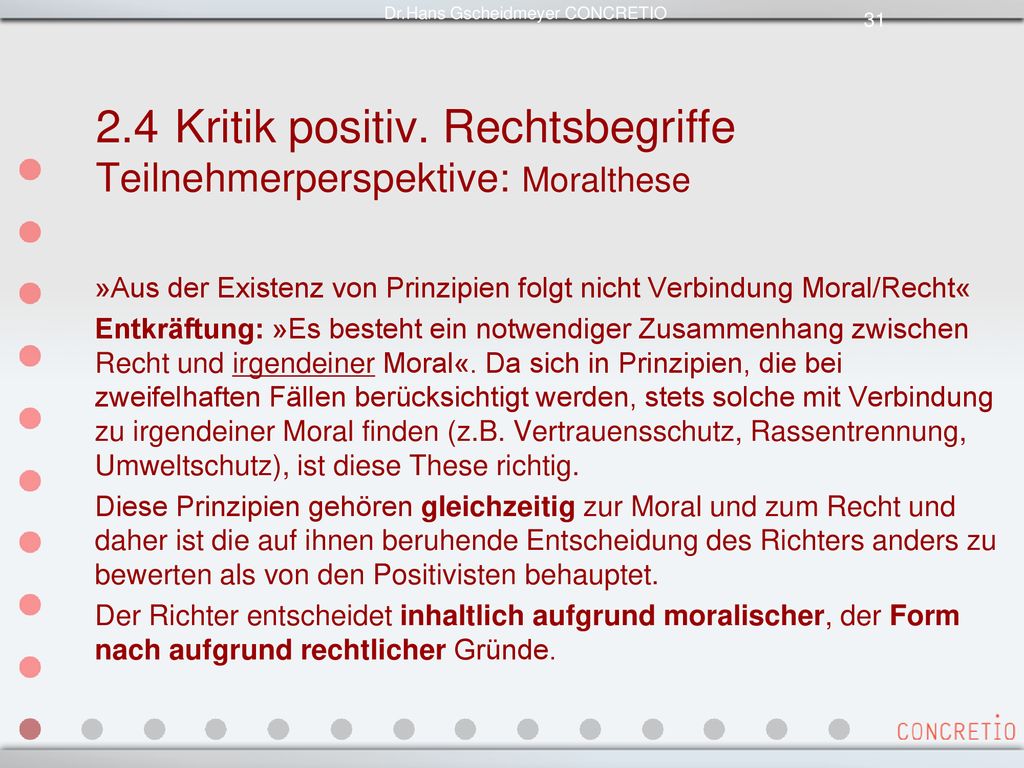 Dr.Hans Gscheidmeyer CONCRETIO

31

2.4 Kritik positiv. Rechtsbegriffe
Teilnehmerperspektive: Moralthese

»Aus der Existenz von Prinzipien folgt nicht Verbindung Moral/Recht«

Entkräftung: »Es besteht ein notwendiger Zusammenhang zwischen Recht und irgendeiner Moral«. Da sich in Prinzipien, die bei zweifelhaften Fällen berücksichtigt werden, stets solche mit Verbindung zu irgendeiner Moral finden (z.B. Vertrauensschutz, Rassentrennung, Umweltschutz), ist diese These richtig.

Diese Prinzipien gehören gleichzeitig zur Moral und zum Recht und daher ist die auf ihnen beruhende Entscheidung des Richters anders zu bewerten als von den Positivisten behauptet.

Der Richter entscheidet inhaltlich aufgrund moralischer, der Form nach aufgrund rechtlicher Gründe.

CONCRETIO